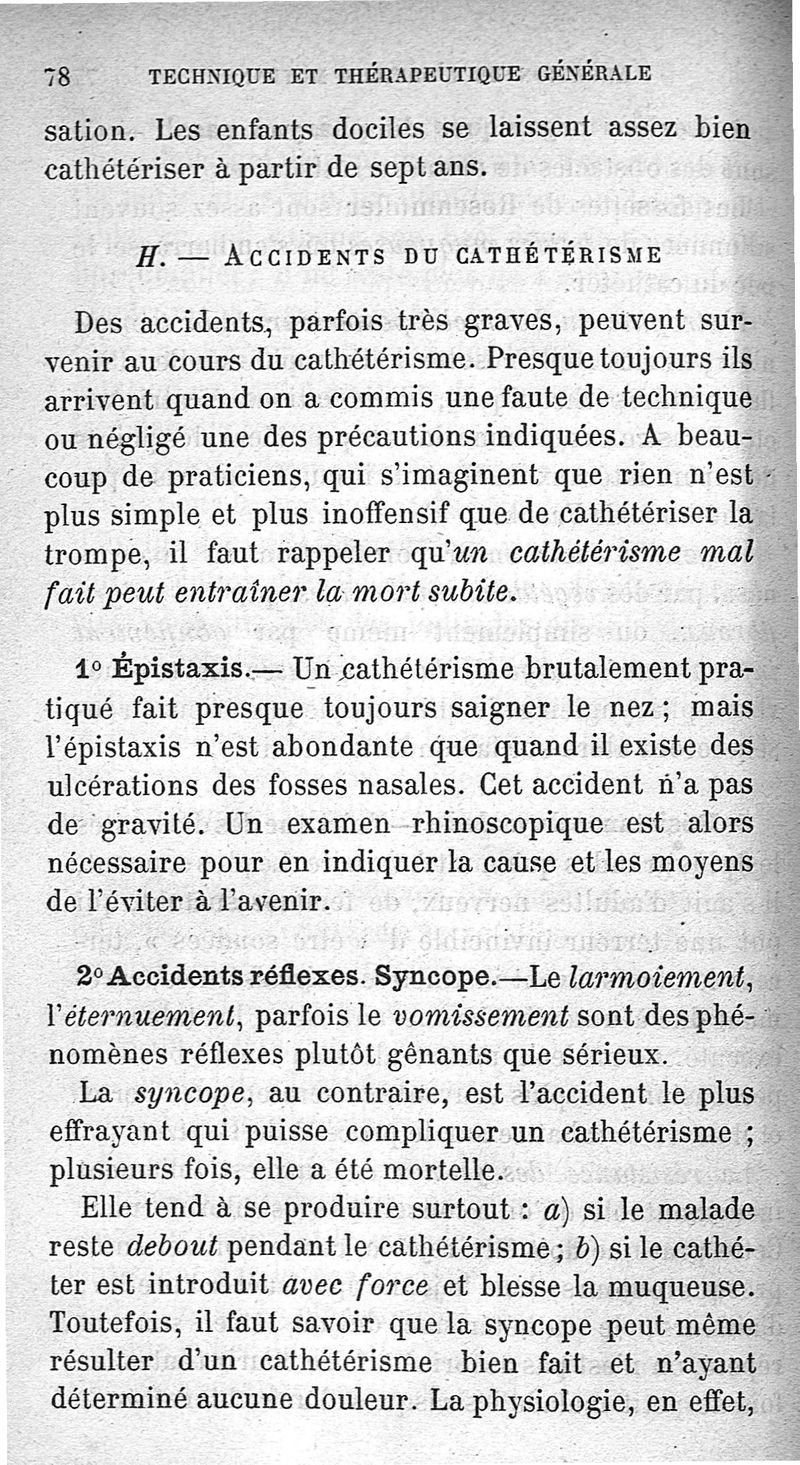 78 TECHNIQUE ET THÉRAPEUTIQUE GÉNÉRALE

sation. Les enfants dociles se laissent assez bien cathétériser à partir de sept ans.

H. — ACCIDENTS DU CATHÉTÉRISME

Des accidents, parfois très graves, peuvent survenir au cours du cathétérisme. Presque toujours ils arrivent quand on a commis une faute de technique ou négligé une des précautions indiquées. A beaucoup de praticiens, qui s'imaginent que rien n'est plus simple et plus inoffensif que de cathétériser la trompe, il faut rappeler qu'un cathétérisme mal fait peut entraîner la mort subite.

1° Épistaxis.— Un cathétérisme brutalement pratiqué fait presque toujours saigner le nez ; mais l'épistaxis n'est abondante que quand il existe des ulcérations des fosses nasales. Cet accident n'a pas de gravité. Un examen rhinoscopique est alors nécessaire pour en indiquer la cause et les moyens de l'éviter à l'avenir.

2° Accidents réflexes. Syncope.—Le larmoiement, l'éternuement, parfois le vomissement sont des phénomènes réflexes plutôt gênants que sérieux.

La syncope, au contraire, est l'accident le plus effrayant qui puisse compliquer un cathétérisme ; plusieurs fois, elle a été mortelle.

Elle tend à se produire surtout : a) si le malade reste debout pendant le cathétérisme ; b) si le cathéter est introduit avec force et blesse la muqueuse. Toutefois, il faut savoir que la syncope peut même résulter d'un cathétérisme bien fait et n'ayant déterminé aucune douleur. La physiologie, en effet,